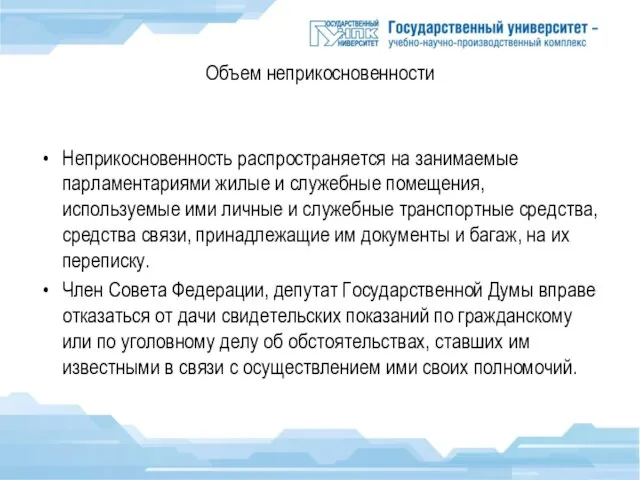 ГОСУДАРСТВЕННЫЙ УНПК УНИВЕРСИТЕТ

Государственный университет – учебно-научно-производственный комплекс

Объем неприкосновенности

• Неприкосновенность распространяется на занимаемые парламентариями жилые и служебные помещения, используемые ими личные и служебные транспортные средства, средства связи, принадлежащие им документы и багаж, на их переписку.

• Член Совета Федерации, депутат Государственной Думы вправе отказаться от дачи свидетельских показаний по гражданскому или по уголовному делу об обстоятельствах, ставших им известными в связи с осуществлением ими своих полномочий.